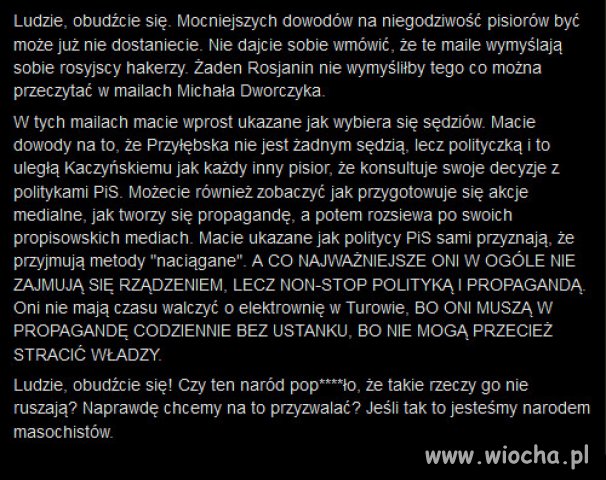 Ludzie, obudźcie się. Mocniejszych dowodów na niegodziwość pisiorów być może już nie dostaniecie. Nie dajcie sobie wmówić, że te maile wymyślają sobie rosyjscy hakerzy. Żaden Rosjanin nie wymyśliłby tego co można przeczytać w mailach Michała Dworczyka.

W tych mailach macie wprost ukazane jak wybiera się sędziów. Macie dowody na to, że Przyłębska nie jest żadnym sędzią, lecz polityczką i to uległą Kaczyńskiemu jak każdy inny pisior, że konsultuje swoje decyzje z politykami PiS. Możecie również zobaczyć jak przygotowuje się akcje medialne, jak tworzy się propagandę, a potem rozsiewa po swoich propisowskich mediach. Macie ukazane jak politycy PiS sami przyznają, że przyjmują metody "naciągane". A CO NAJWAŻNIEJSZE ONI W OGÓLE NIE ZAJMUJĄ SIĘ RZĄDZENIEM, LECZ NON-STOP POLITYKĄ I PROPAGANDĄ. Oni nie mają czasu walczyć o elektrownię w Turowie, BO ONI MUSZĄ W PROPAGANDĘ CODZIENNIE BEZ USTANKU, BO NIE MOGĄ PRZECIEŻ STRACIĆ WŁADZY.

Ludzie, obudźcie się! Czy ten naród pop****ło, że takie rzeczy go nie ruszają? Naprawdę chcemy na to przyzwalać? Jeśli tak to jesteśmy narodem masochistów.

www.wiocha.pl